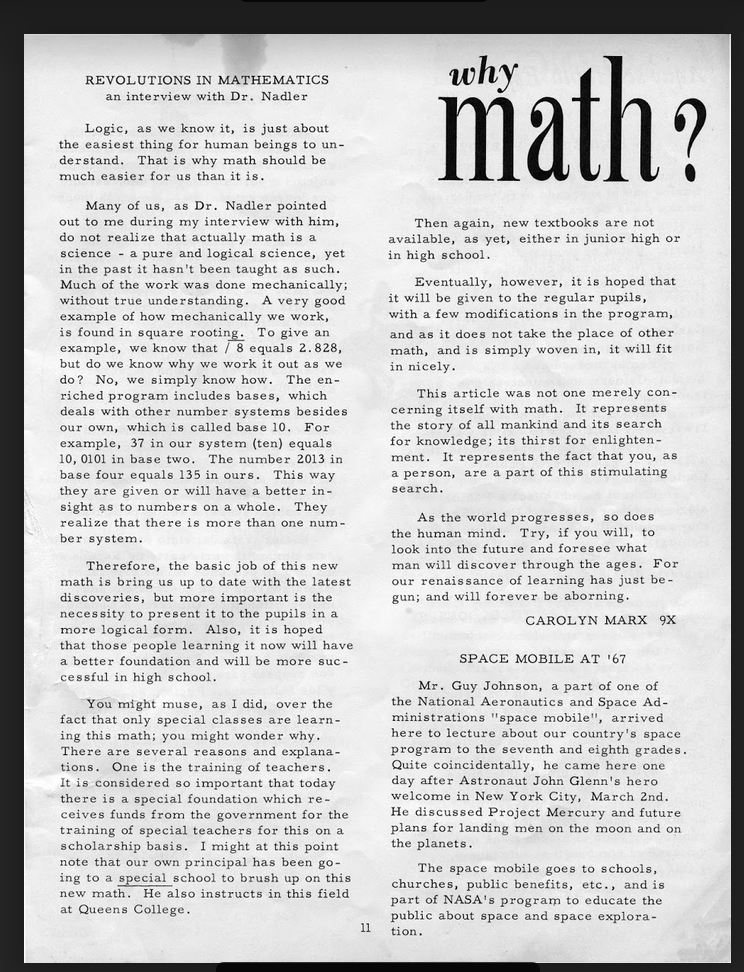 REVOLUTIONS IN MATHEMATICS
an interview with Dr. Nadler

Logic, as we know it, is just about the easiest thing for human beings to understand. That is why math should be much easier for us than it is.

Many of us, as Dr. Nadler pointed out to me during my interview with him, do not realize that actually math is a science - a pure and logical science, yet in the past it hasn't been taught as such. Much of the work was done mechanically; without true understanding. A very good example of how mechanically we work, is found in square rooting. To give an example, we know that $\sqrt{8}$ equals 2.828, but do we know why we work it out as we do? No, we simply know how. The enriched program includes bases, which deals with other number systems besides our own, which is called base 10. For example, 37 in our system (ten) equals 10,0101 in base two. The number 2013 in base four equals 135 in ours. This way they are given or will have a better insight as to numbers on a whole. They realize that there is more than one number system.

Therefore, the basic job of this new math is bring us up to date with the latest discoveries, but more important is the necessity to present it to the pupils in a more logical form. Also, it is hoped that those people learning it now will have a better foundation and will be more successful in high school.

You might muse, as I did, over the fact that only special classes are learning this math; you might wonder why. There are several reasons and explanations. One is the training of teachers. It is considered so important that today there is a special foundation which receives funds from the government for the training of special teachers for this on a scholarship basis. I might at this point note that our own principal has been going to a special school to brush up on this new math. He also instructs in this field at Queens College.

why math?

Then again, new textbooks are not available, as yet, either in junior high or in high school.

Eventually, however, it is hoped that it will be given to the regular pupils, with a few modifications in the program, and as it does not take the place of other math, and is simply woven in, it will fit in nicely.

This article was not one merely concerning itself with math. It represents the story of all mankind and its search for knowledge; its thirst for enlightenment. It represents the fact that you, as a person, are a part of this stimulating search.

As the world progresses, so does the human mind. Try, if you will, to look into the future and foresee what man will discover through the ages. For our renaissance of learning has just begun; and will forever be aborning.

CAROLYN MARX 9X

SPACE MOBILE AT '67

Mr. Guy Johnson, a part of one of the National Aeronautics and Space Administrations "space mobile", arrived here to lecture about our country's space program to the seventh and eighth grades. Quite coincidentally, he came here one day after Astronaut John Glenn's hero welcome in New York City, March 2nd. He discussed Project Mercury and future plans for landing men on the moon and on the planets.

The space mobile goes to schools, churches, public benefits, etc., and is part of NASA's program to educate the public about space and space exploration.

11